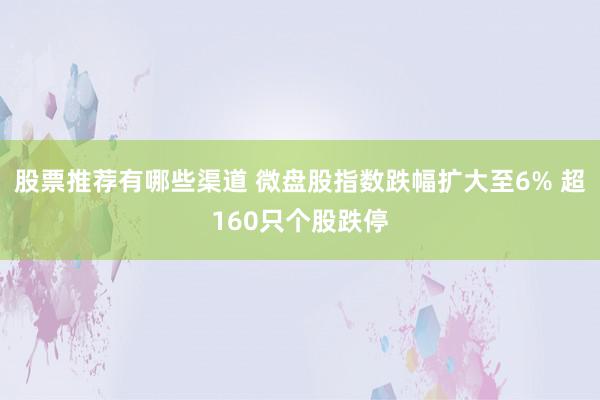 股票推荐有哪些渠道 微盘股指数跌幅扩大至6% 超160只个股跌停